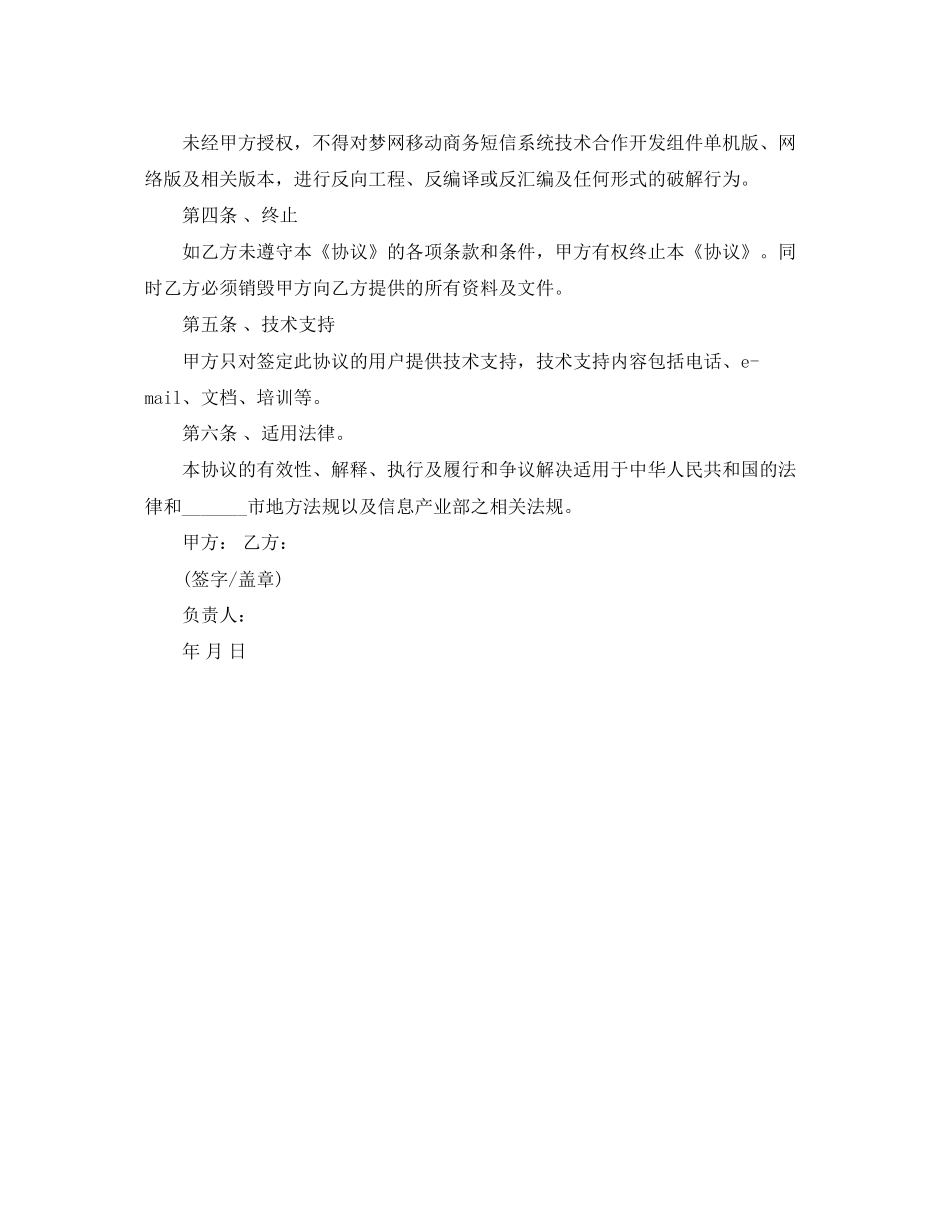 未经甲方授权，不得对梦网移动商务短信系统技术合作开发组件单机版、网络版及相关版本，进行反向工程、反编译或反汇编及任何形式的破解行为。

第四条 、终止

如乙方未遵守本《协议》的各项条款和条件，甲方有权终止本《协议》。同时乙方必须销毁甲方向乙方提供的所有资料及文件。

第五条 、技术支持

甲方只对签定此协议的用户提供技术支持，技术支持内容包括电话、e-mail、文档、培训等。

第六条 、适用法律。

本协议的有效性、解释、执行及履行和争议解决适用于中华人民共和国的法律和_______市地方法规以及信息产业部之相关法规。

甲方： 乙方：

(签字/盖章)

负责人：

年 月 日